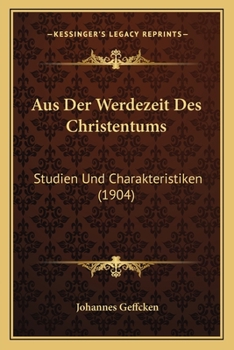 —KESSINGER'S LEGACY REPRINTS—

Aus Der Werdezeit Des Christentums

Studien Und Charakteristiken (1904)

Johannes Geffcken